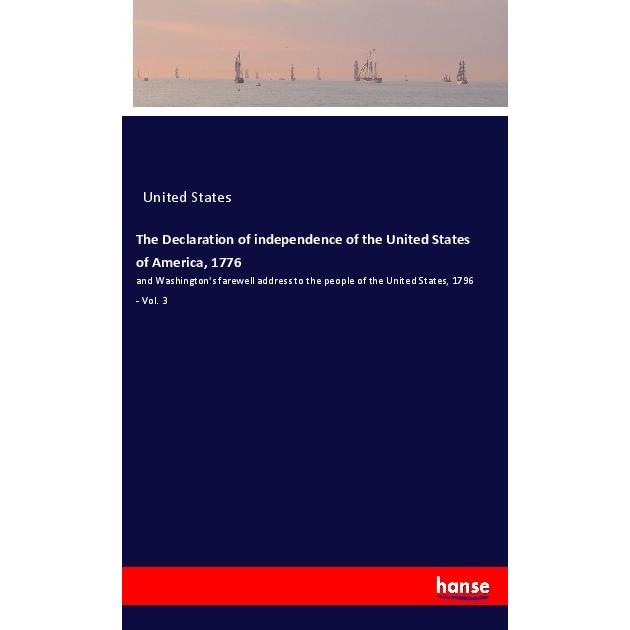 United States

The Declaration of independence of the United States of America, 1776

and Washington's farewell address to the people of the United States, 1796

- Vol. 3

hanse